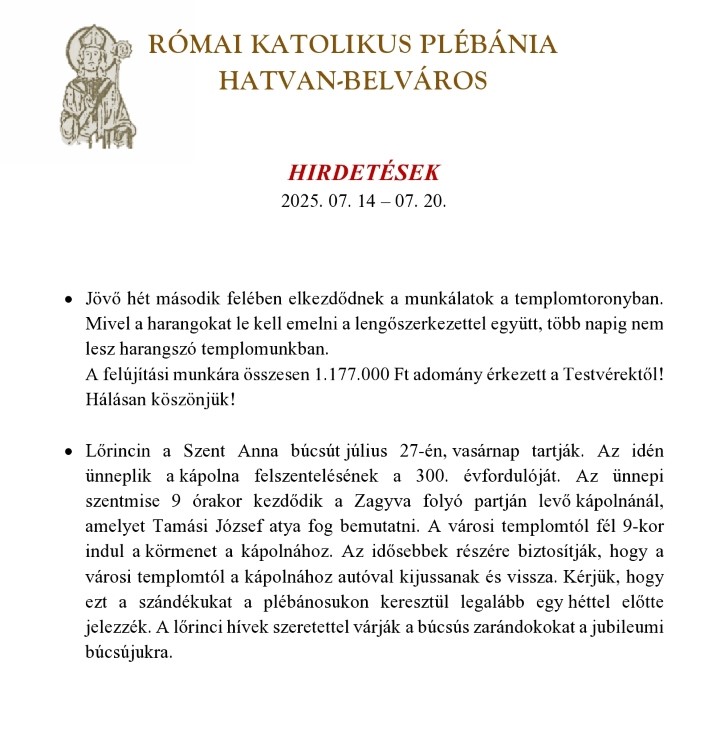 RÓMAI KATOLIKUS PLÉBÁNIA
HATVAN-BELVÁROS

HIRDETÉSEK
2025. 07. 14 – 07. 20.

• Jövő hét második felében elkezdődnek a munkálatok a templomtoronyban. Mivel a harangokat le kell emelni a lengőszerkezettel együtt, több napig nem lesz harangszó templomunkban.
A felújítási munkára összesen 1.177.000 Ft adomány érkezett a Testvérektől! Hálásan köszönjük!

• Lőrincin a Szent Anna búcsút július 27-én, vasárnap tartják. Az idén ünneplik a kápolna felszentelésének a 300. évfordulóját. Az ünnepi szentmise 9 órakor kezdődik a Zagyva folyó partján levő kápolnánál, amelyet Tamási József atya fog bemutatni. A városi templomtól fél 9-kor indul a körmenet a kápolnához. Az idősebbek részére biztosítják, hogy a városi templomtól a kápolnához autóval kijussanak és vissza. Kérjük, hogy ezt a szándékukat a plébánosukon keresztül legalább egy héttel előtte jelezzék. A lőrinci hívek szeretettel várják a búcsús zarándokokat a jubileumi búcsújukra.